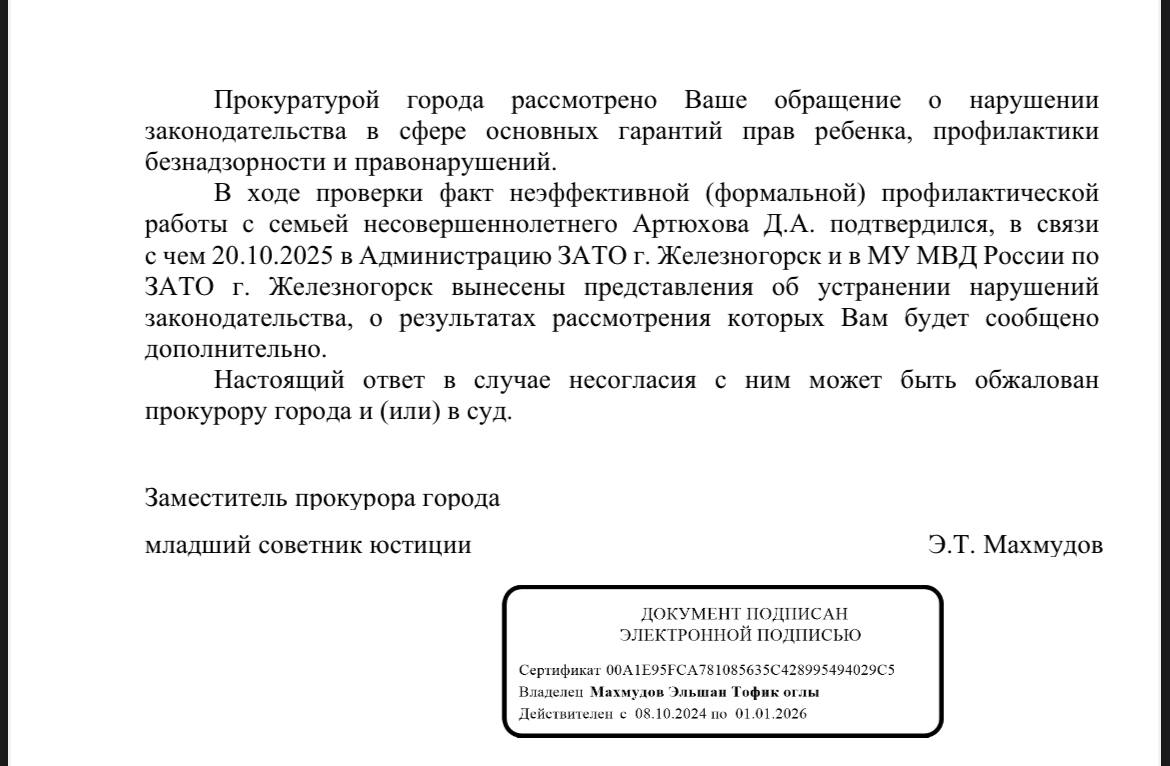 Прокуратурой города рассмотрено Ваше обращение о нарушении законодательства в сфере основных гарантий прав ребенка, профилактики безнадзорности и правонарушений.

В ходе проверки факт неэффективной (формальной) профилактической работы с семьей несовершеннолетнего Артюхова Д.А. подтвердился, в связи с чем 20.10.2025 в Администрацию ЗАТО г. Железногорск и в МУ МВД России по ЗАТО г. Железногорск вынесены представления об устранении нарушений законодательства, о результатах рассмотрения которых Вам будет сообщено дополнительно.

Настоящий ответ в случае несогласия с ним может быть обжалован прокурору города и (или) в суд.

Заместитель прокурора города

младший советник юстиции

Э.Т. Махмудов

ДОКУМЕНТ ПОДПИСАН
ЭЛЕКТРОННОЙ ПОДПИСЬЮ

Сертификат 00A1E95FCA781085635C428995494029C5
Владелец Махмудов Эльшан Тофик оглы
Действителен с 08.10.2024 по 01.01.2026